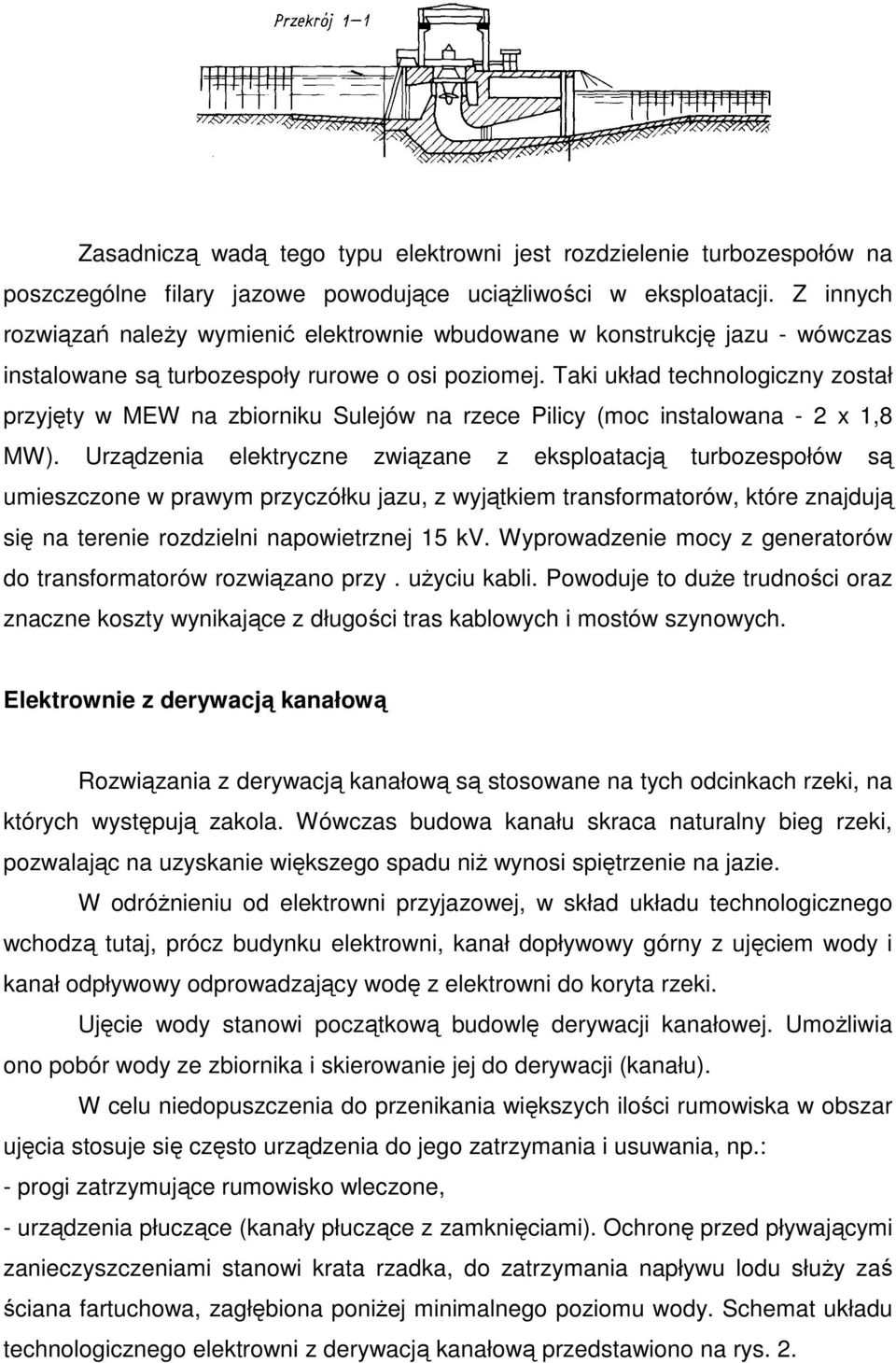 Przekrój 1—1

Zasadniczą wadą tego typu elektrowni jest rozdzielenie turbozespołów na poszczególne filary jazowe powodujące uciążliwości w eksploatacji. Z innych rozwiązań należy wymienić elektrownie wbudowane w konstrukcję jazu - wówczas instalowane są turbozespoły rurowe o osi poziomej. Taki układ technologiczny został przyjęty w MEW na zbiorniku Sulejów na rzece Pilicy (moc instalowana - 2 x 1,8 MW). Urządzenia elektryczne związane z eksploatacją turbozespołów są umieszczone w prawym przyczółku jazu, z wyjątkiem transformatorów, które znajdują się na terenie rozdzielni napowietrznej 15 kV. Wyprowadzenie mocy z generatorów do transformatorów rozwiązano przy . użyciu kabli. Powoduje to duże trudności oraz znaczne koszty wynikające z długości tras kablowych i mostów szynowych.

Elektrownie z derywacją kanałową

Rozwiązania z derywacją kanałową są stosowane na tych odcinkach rzeki, na których występują zakola. Wówczas budowa kanału skraca naturalny bieg rzeki, pozwalając na uzyskanie większego spadu niż wynosi spiętrzenie na jazie.

W odróżnieniu od elektrowni przyjazowej, w skład układu technologicznego wchodzą tutaj, prócz budynku elektrowni, kanał dopływowy górny z ujęciem wody i kanał odpływowy odprowadzający wodę z elektrowni do koryta rzeki.

Ujęcie wody stanowi początkową budowlę derywacji kanałowej. Umożliwia ono pobór wody ze zbiornika i skierowanie jej do derywacji (kanału).

W celu niedopuszczenia do przenikania większych ilości rumowiska w obszar ujęcia stosuje się często urządzenia do jego zatrzymania i usuwania, np.:
- progi zatrzymujące rumowisko wleczone,
- urządzenia płuczące (kanały płuczące z zamknięciami). Ochronę przed pływającymi zanieczyszczeniami stanowi krata rzadka, do zatrzymania napływu lodu służy zaś ściana fartuchowa, zagłębiona poniżej minimalnego poziomu wody. Schemat układu technologicznego elektrowni z derywacją kanałową przedstawiono na rys. 2.